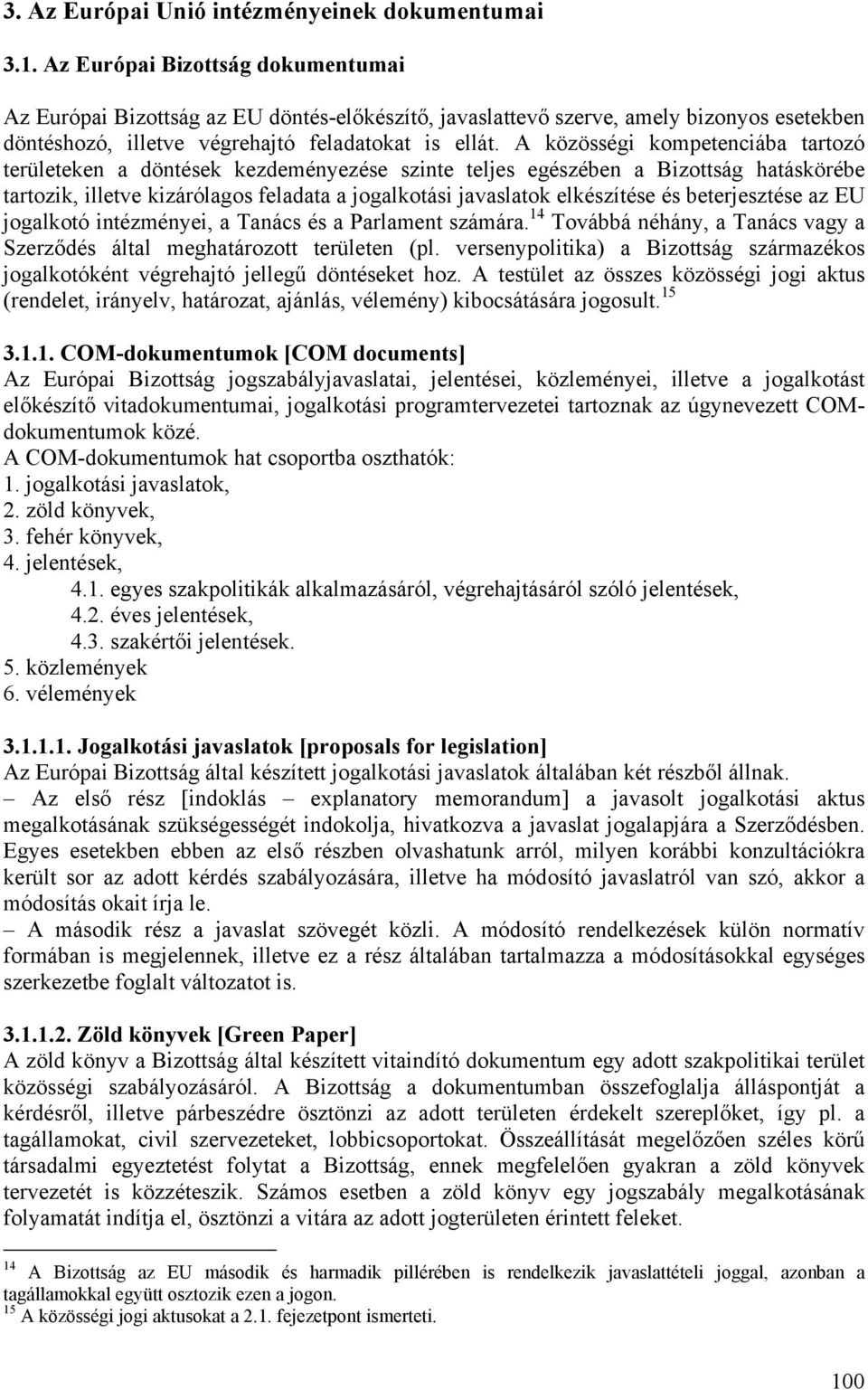 3. Az Európai Unió intézményeinek dokumentumai

3.1. Az Európai Bizottság dokumentumai

Az Európai Bizottság az EU döntés-előkészítő, javaslattevő szerve, amely bizonyos esetekben döntéshozó, illetve végrehajtó feladatokat is ellát. A közösségi kompetenciába tartozó területeken a döntések kezdeményezése szinte teljes egészében a Bizottság hatáskörébe tartozik, illetve kizárólagos feladata a jogalkotási javaslatok elkészítése és beterjesztése az EU jogalkotó intézményei, a Tanács és a Parlament számára.$^{14}$ Továbbá néhány, a Tanács vagy a Szerződés által meghatározott területen (pl. versenypolitika) a Bizottság származékos jogalkotóként végrehajtó jellegű döntéseket hoz. A testület az összes közösségi jogi aktus (rendelet, irányelv, határozat, ajánlás, vélemény) kibocsátására jogosult.$^{15}$

3.1.1. COM-dokumentumok [COM documents]
Az Európai Bizottság jogszabályjavaslatai, jelentései, közleményei, illetve a jogalkotást előkészítő vitadokumentumai, jogalkotási programtervezetei tartoznak az úgynevezett COM-dokumentumok közé.
A COM-dokumentumok hat csoportba oszthatók:
1. jogalkotási javaslatok,
2. zöld könyvek,
3. fehér könyvek,
4. jelentések,
4.1. egyes szakpolitikák alkalmazásáról, végrehajtásáról szóló jelentések,
4.2. éves jelentések,
4.3. szakértői jelentések.
5. közlemények
6. vélemények

3.1.1.1. Jogalkotási javaslatok [proposals for legislation]
Az Európai Bizottság által készített jogalkotási javaslatok általában két részből állnak.
– Az első rész [indoklás – explanatory memorandum] a javasolt jogalkotási aktus megalkotásának szükségességét indokolja, hivatkozva a javaslat jogalapjára a Szerződésben. Egyes esetekben ebben az első részben olvashatunk arról, milyen korábbi konzultációkra került sor az adott kérdés szabályozására, illetve ha módosító javaslatról van szó, akkor a módosítás okait írja le.
– A második rész a javaslat szövegét közli. A módosító rendelkezések külön normatív formában is megjelennek, illetve ez a rész általában tartalmazza a módosításokkal egységes szerkezetbe foglalt változatot is.

3.1.1.2. Zöld könyvek [Green Paper]
A zöld könyv a Bizottság által készített vitaindító dokumentum egy adott szakpolitikai terület közösségi szabályozásáról. A Bizottság a dokumentumban összefoglalja álláspontját a kérdésről, illetve párbeszédre ösztönzi az adott területen érdekelt szereplőket, így pl. a tagállamokat, civil szervezeteket, lobbicsoportokat. Összeállítását megelőzően széles körű társadalmi egyeztetést folytat a Bizottság, ennek megfelelően gyakran a zöld könyvek tervezetét is közzéteszik. Számos esetben a zöld könyv egy jogszabály megalkotásának folyamatát indítja el, ösztönzi a vitára az adott jogterületen érintett feleket.

$^{14}$ A Bizottság az EU második és harmadik pillérében is rendelkezik javaslattételi joggal, azonban a tagállamokkal együtt osztozik ezen a jogon.
$^{15}$ A közösségi jogi aktusokat a 2.1. fejezetpont ismerteti.

100